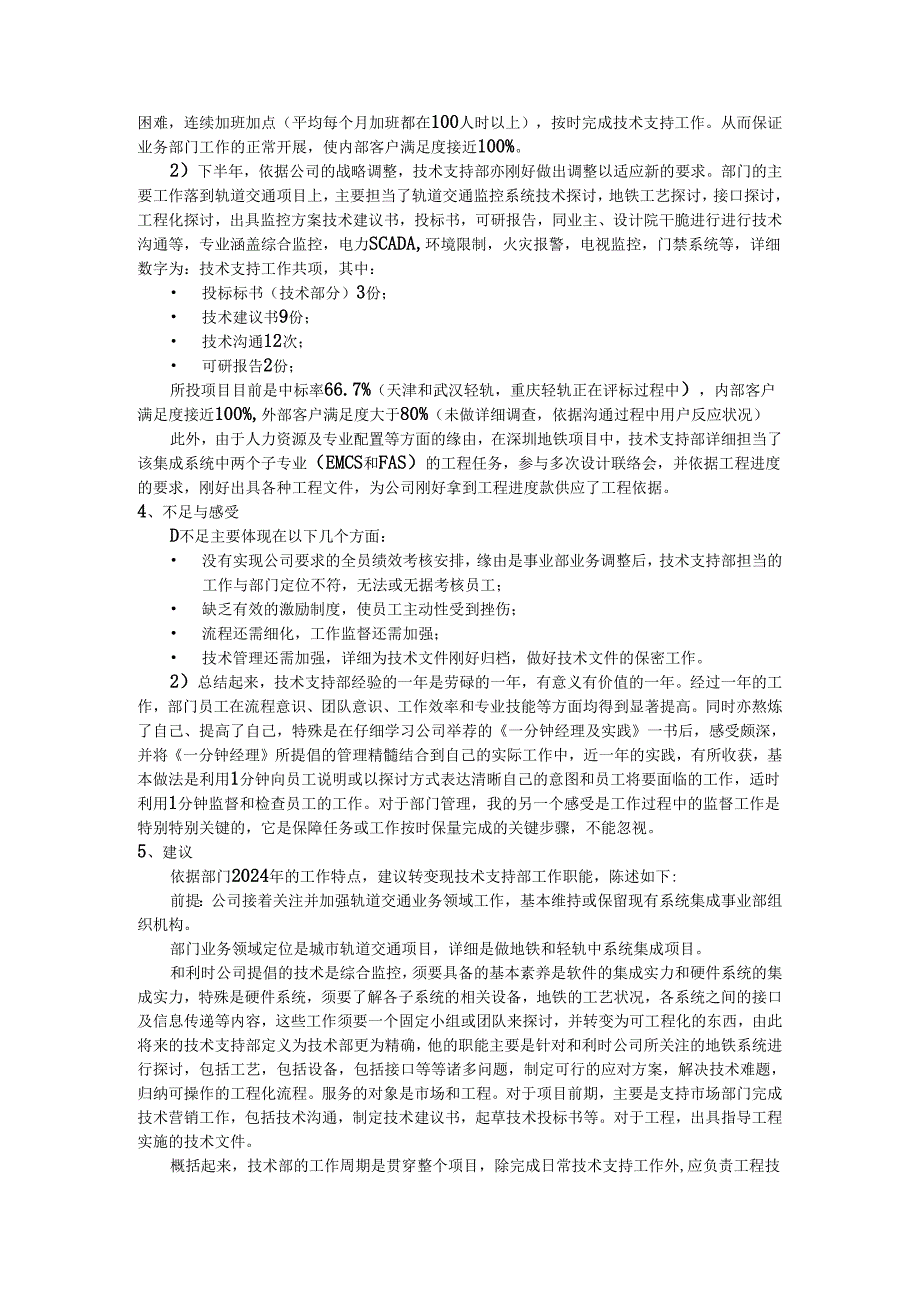 困难，连续加班加点（平均每个月加班都在100人时以上），按时完成技术支持工作。从而保证业务部门工作的正常开展，使内部客户满足度接近100%。

2）下半年，依据公司的战略调整，技术支持部亦刚好做出调整以适应新的要求。部门的主要工作落到轨道交通项目上，主要担当了轨道交通监控系统技术探讨，地铁工艺探讨，接口探讨，工程化探讨，出具监控方案技术建议书，投标书，可研报告，同业主、设计院干脆进行进行技术沟通等，专业涵盖综合监控，电力SCADA,环境限制，火灾报警，电视监控，门禁系统等，详细数字为：技术支持工作共项，其中：

• 投标标书（技术部分）3份；
• 技术建议书9份；
• 技术沟通12次；
• 可研报告2份；

所投项目目前是中标率66.7%（天津和武汉轻轨，重庆轻轨正在评标过程中），内部客户满足度接近100%,外部客户满足度大于80%（未做详细调查，依据沟通过程中用户反应状况）

此外，由于人力资源及专业配置等方面的缘由，在深圳地铁项目中，技术支持部详细担当了该集成系统中两个子专业（EMCS和FAS）的工程任务，参与多次设计联络会，并依据工程进度的要求，刚好出具各种工程文件，为公司刚好拿到工程进度款供应了工程依据。

4、不足与感受

D不足主要体现在以下几个方面：

• 没有实现公司要求的全员绩效考核安排，缘由是事业部业务调整后，技术支持部担当的工作与部门定位不符，无法或无据考核员工；
• 缺乏有效的激励制度，使员工主动性受到挫伤；
• 流程还需细化，工作监督还需加强；
• 技术管理还需加强，详细为技术文件刚好归档，做好技术文件的保密工作。

2）总结起来，技术支持部经验的一年是劳碌的一年，有意义有价值的一年。经过一年的工作，部门员工在流程意识、团队意识、工作效率和专业技能等方面均得到显著提高。同时亦熬炼了自己、提高了自己，特殊是在仔细学习公司举荐的《一分钟经理及实践》一书后，感受颇深，并将《一分钟经理》所提倡的管理精髓结合到自己的实际工作中，近一年的实践，有所收获，基本做法是利用1分钟向员工说明或以探讨方式表达清晰自己的意图和员工将要面临的工作，适时利用1分钟监督和检查员工的工作。对于部门管理，我的另一个感受是工作过程中的监督工作是特别特别关键的，它是保障任务或工作按时保量完成的关键步骤，不能忽视。

5、建议

依据部门2024年的工作特点，建议转变现技术支持部工作职能，陈述如下：

前提：公司接着关注并加强轨道交通业务领域工作，基本维持或保留现有系统集成事业部组织机构。

部门业务领域定位是城市轨道交通项目，详细是做地铁和轻轨中系统集成项目。

和利时公司提倡的技术是综合监控，须要具备的基本素养是软件的集成实力和硬件系统的集成实力，特殊是硬件系统，须要了解各子系统的相关设备，地铁的工艺状况，各系统之间的接口及信息传递等内容，这些工作须要一个固定小组或团队来探讨，并转变为可工程化的东西，由此将来的技术支持部定义为技术部更为精确，他的职能主要是针对和利时公司所关注的地铁系统进行探讨，包括工艺，包括设备，包括接口等等诸多问题，制定可行的应对方案，解决技术难题，归纳可操作的工程化流程。服务的对象是市场和工程。对于项目前期，主要是支持市场部门完成技术营销工作，包括技术沟通，制定技术建议书，起草技术投标书等。对于工程，出具指导工程实施的技术文件。

概括起来，技术部的工作周期是贯穿整个项目，除完成日常技术支持工作外,应负责工程技